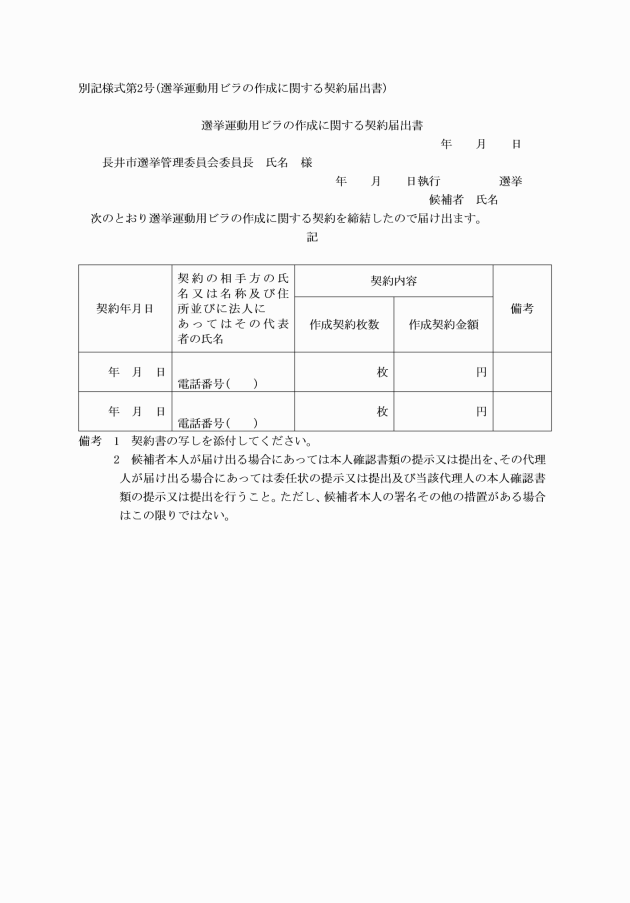 別記様式第2号(選挙運動用ビラの作成に関する契約届出書)

選挙運動用ビラの作成に関する契約届出書

年　　月　　日

長井市選挙管理委員会委員長　氏名　様

年　　月　　日執行　　　　　選挙

候補者　氏名

次のとおり選挙運動用ビラの作成に関する契約を締結したので届け出ます。

記

| 契約年月日 | 契約の相手方の氏名又は名称及び住所並びに法人にあってはその代表者の氏名 | 契約内容 |  | 備考 |
|---|---|---|---|---|
|  |  | 作成契約枚数 | 作成契約金額 |  |
| 年　月　日 | 電話番号(　　) | 枚 | 円 |  |
| 年　月　日 | 電話番号(　　) | 枚 | 円 |  |

備考　1　契約書の写しを添付してください。

2　候補者本人が届け出る場合にあっては本人確認書類の提示又は提出を、その代理人が届け出る場合にあっては委任状の提示又は提出及び当該代理人の本人確認書類の提示又は提出を行うこと。ただし、候補者本人の署名その他の措置がある場合はこの限りではない。